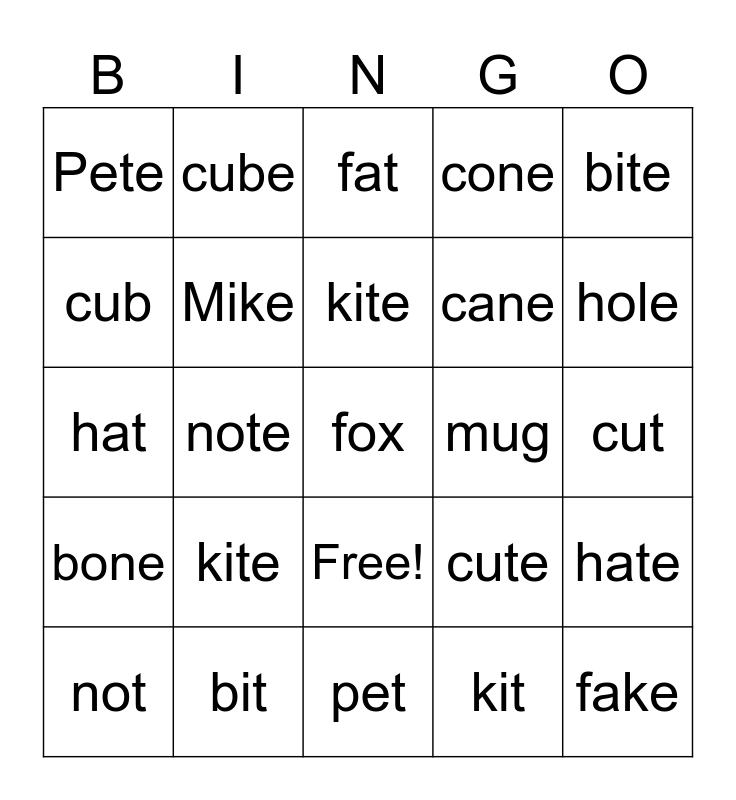 | B | I | N | G | O |
|---|---|---|---|---|
| Pete | cube | fat | cone | bite |
| cub | Mike | kite | cane | hole |
| hat | note | fox | mug | cut |
| bone | kite | Free! | cute | hate |
| not | bit | pet | kit | fake |